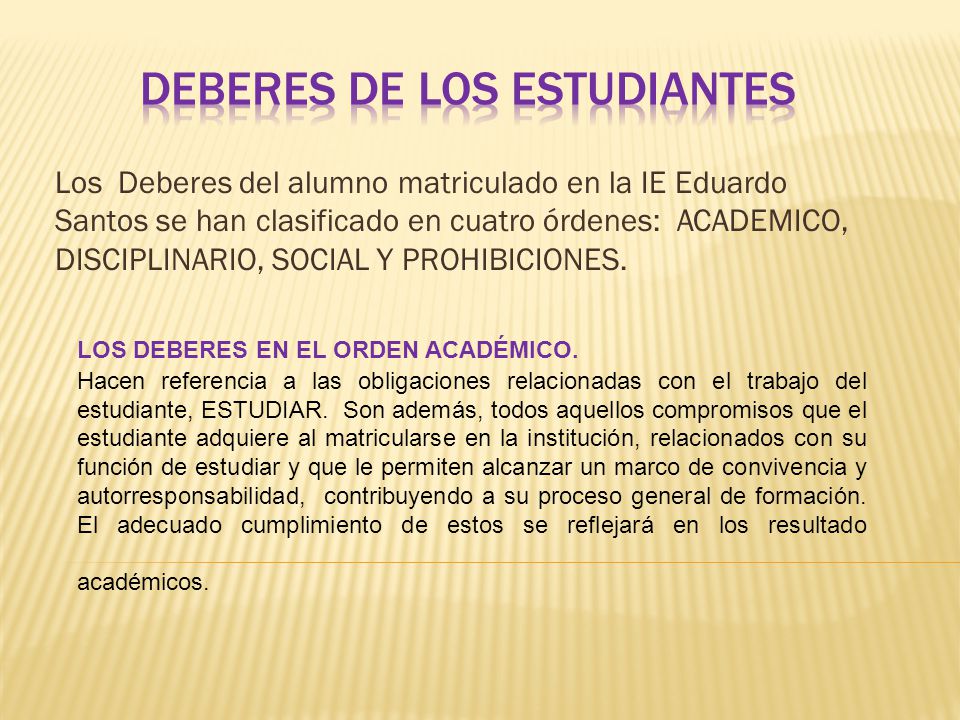 DEBERES DE LOS ESTUDIANTES

Los Deberes del alumno matriculado en la IE Eduardo Santos se han clasificado en cuatro órdenes: ACADEMICO, DISCIPLINARIO, SOCIAL Y PROHIBICIONES.

LOS DEBERES EN EL ORDEN ACADÉMICO.
Hacen referencia a las obligaciones relacionadas con el trabajo del estudiante, ESTUDIAR. Son además, todos aquellos compromisos que el estudiante adquiere al matricularse en la institución, relacionados con su función de estudiar y que le permiten alcanzar un marco de convivencia y autorresponsabilidad, contribuyendo a su proceso general de formación. El adecuado cumplimiento de estos se reflejará en los resultado académicos.